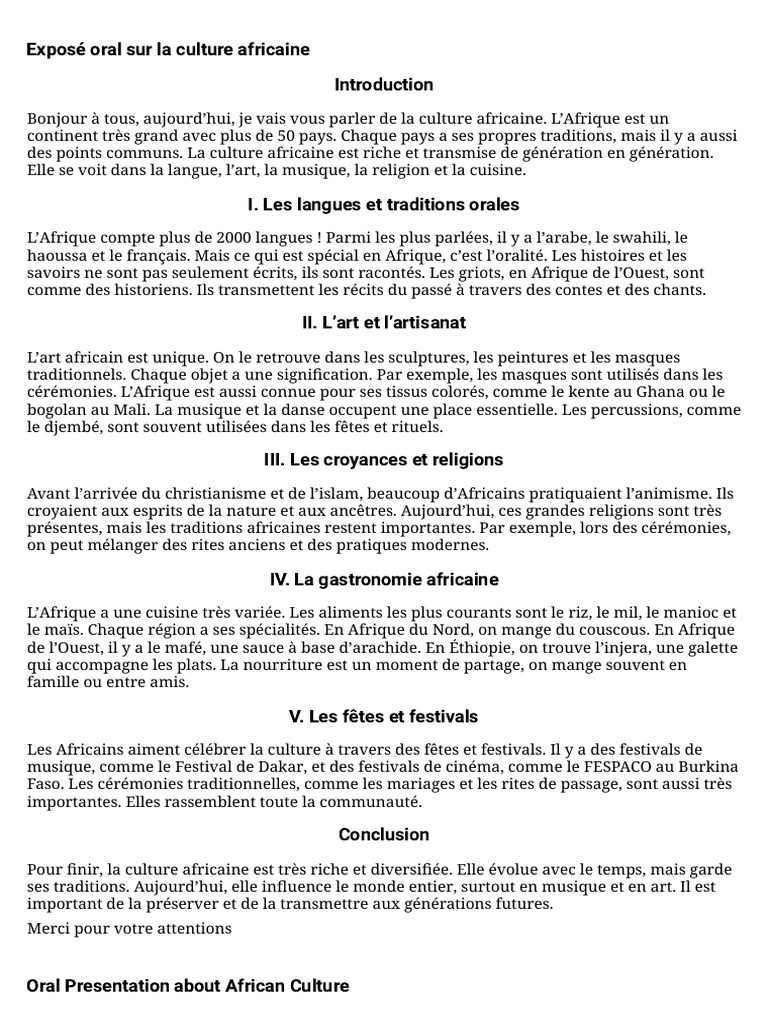 Exposé oral sur la culture africaine

Introduction

Bonjour à tous, aujourd'hui, je vais vous parler de la culture africaine. L'Afrique est un continent très grand avec plus de 50 pays. Chaque pays a ses propres traditions, mais il y a aussi des points communs. La culture africaine est riche et transmise de génération en génération. Elle se voit dans la langue, l'art, la musique, la religion et la cuisine.

I. Les langues et traditions orales

L'Afrique compte plus de 2000 langues ! Parmi les plus parlées, il y a l'arabe, le swahili, le haoussa et le français. Mais ce qui est spécial en Afrique, c'est l'oralité. Les histoires et les savoirs ne sont pas seulement écrits, ils sont racontés. Les griots, en Afrique de l'Ouest, sont comme des historiens. Ils transmettent les récits du passé à travers des contes et des chants.

II. L'art et l'artisanat

L'art africain est unique. On le retrouve dans les sculptures, les peintures et les masques traditionnels. Chaque objet a une signification. Par exemple, les masques sont utilisés dans les cérémonies. L'Afrique est aussi connue pour ses tissus colorés, comme le kente au Ghana ou le bogolan au Mali. La musique et la danse occupent une place essentielle. Les percussions, comme le djembé, sont souvent utilisées dans les fêtes et rituels.

III. Les croyances et religions

Avant l'arrivée du christianisme et de l'islam, beaucoup d'Africains pratiquaient l'animisme. Ils croyaient aux esprits de la nature et aux ancêtres. Aujourd'hui, ces grandes religions sont très présentes, mais les traditions africaines restent importantes. Par exemple, lors des cérémonies, on peut mélanger des rites anciens et des pratiques modernes.

IV. La gastronomie africaine

L'Afrique a une cuisine très variée. Les aliments les plus courants sont le riz, le mil, le manioc et le maïs. Chaque région a ses spécialités. En Afrique du Nord, on mange du couscous. En Afrique de l'Ouest, il y a le mafé, une sauce à base d'arachide. En Éthiopie, on trouve l'injera, une galette qui accompagne les plats. La nourriture est un moment de partage, on mange souvent en famille ou entre amis.

V. Les fêtes et festivals

Les Africains aiment célébrer la culture à travers des fêtes et festivals. Il y a des festivals de musique, comme le Festival de Dakar, et des festivals de cinéma, comme le FESPACO au Burkina Faso. Les cérémonies traditionnelles, comme les mariages et les rites de passage, sont aussi très importantes. Elles rassemblent toute la communauté.

Conclusion

Pour finir, la culture africaine est très riche et diversifiée. Elle évolue avec le temps, mais garde ses traditions. Aujourd'hui, elle influence le monde entier, surtout en musique et en art. Il est important de la préserver et de la transmettre aux générations futures.

Merci pour votre attentions

Oral Presentation about African Culture